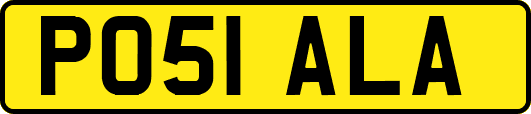 PO51 ALA